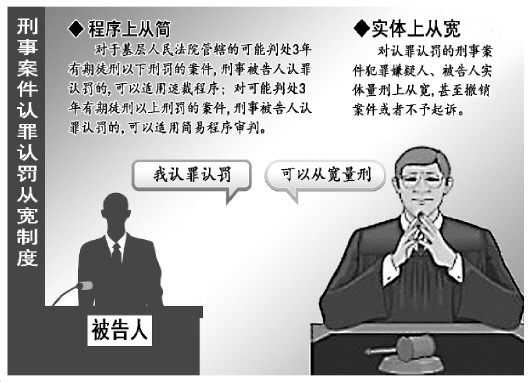 刑事案件认罪认罚从宽制度

◆程序上从简

对于基层人民法院管辖的可能判处3年有期徒刑以下刑罚的案件，刑事被告人认罪认罚的，可以适用速裁程序；对可能判处3年有期徒刑以上刑罚的案件，刑事被告人认罪认罚的，可以适用简易程序审判。

◆实体上从宽

对认罪认罚的刑事案件犯罪嫌疑人、被告人实体量刑上从宽，甚至撤销案件或者不予起诉。

我认罪认罚

可以从宽量刑

被告人